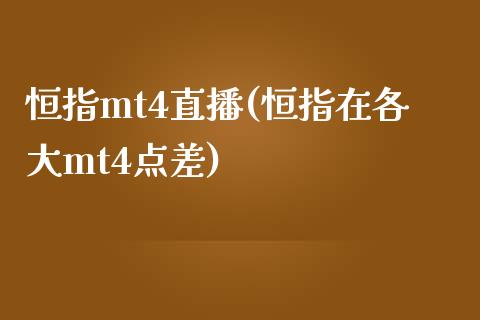 恒指mt4直播(恒指在各大mt4点差)